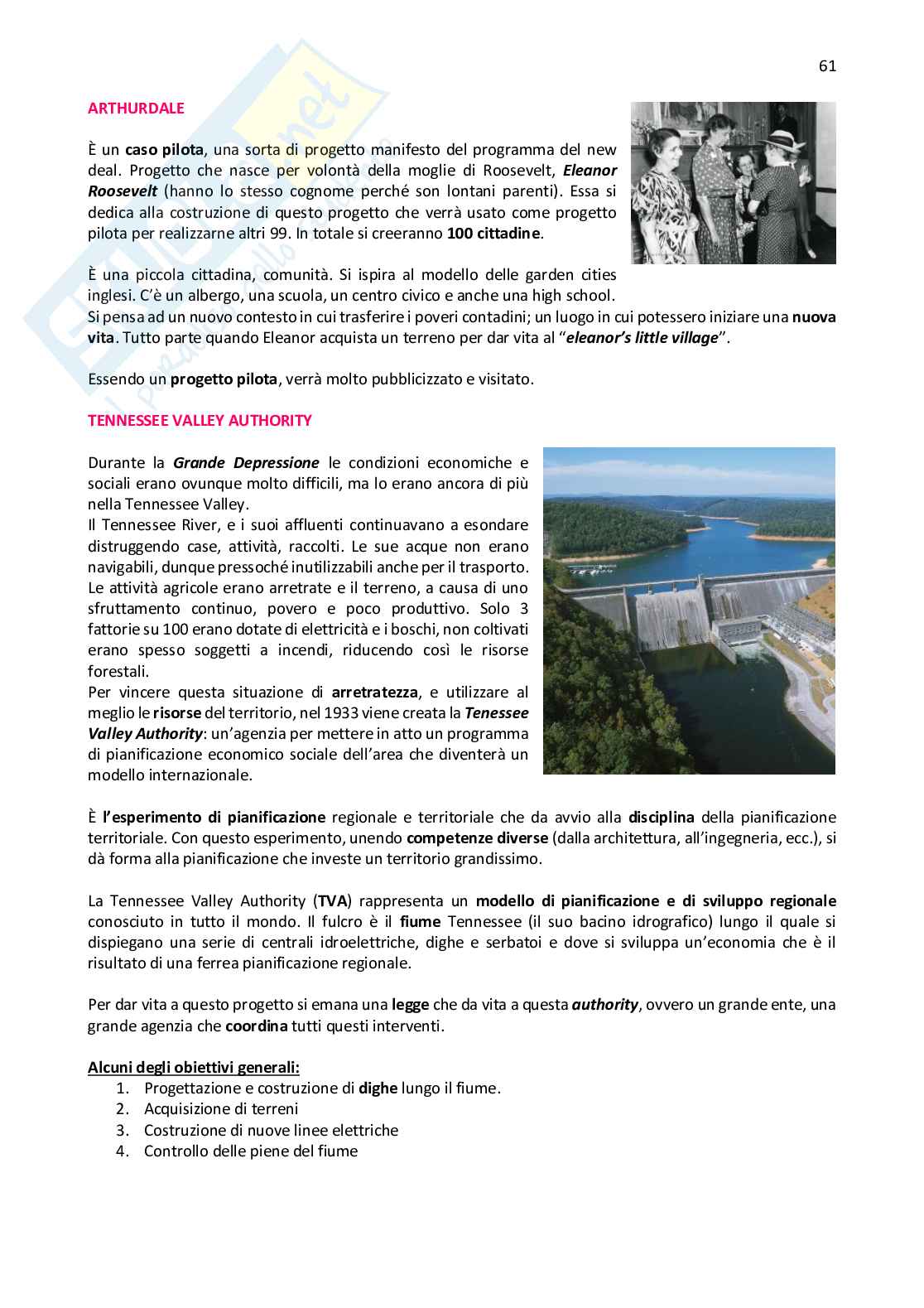 61

ARTHURDALE

È un caso pilota, una sorta di progetto manifesto del programma del new deal. Progetto che nasce per volontà della moglie di Roosevelt, Eleanor Roosevelt (hanno lo stesso cognome perché son lontani parenti). Essa si dedica alla costruzione di questo progetto che verrà usato come progetto pilota per realizzarne altri 99. In totale si creeranno 100 cittadine.

È una piccola cittadina, comunità. Si ispira al modello delle garden cities inglesi. C'è un albergo, una scuola, un centro civico e anche una high school. Si pensa ad un nuovo contesto in cui trasferire i poveri contadini; un luogo in cui potessero iniziare una nuova vita. Tutto parte quando Eleanor acquista un terreno per dar vita al "eleanor's little village".

Essendo un progetto pilota, verrà molto pubblicizzato e visitato.

TENNESSEE VALLEY AUTHORITY

Durante la Grande Depressione le condizioni economiche e sociali erano ovunque molto difficili, ma lo erano ancora di più nella Tennessee Valley.
Il Tennessee River, e i suoi affluenti continuavano a esondare distruggendo case, attività, raccolti. Le sue acque non erano navigabili, dunque pressoché inutilizzabili anche per il trasporto. Le attività agricole erano arretrate e il terreno, a causa di uno sfruttamento continuo, povero e poco produttivo. Solo 3 fattorie su 100 erano dotate di elettricità e i boschi, non coltivati erano spesso soggetti a incendi, riducendo così le risorse forestali.
Per vincere questa situazione di arretratezza, e utilizzare al meglio le risorse del territorio, nel 1933 viene creata la Tenessee Valley Authority: un'agenzia per mettere in atto un programma di pianificazione economico sociale dell'area che diventerà un modello internazionale.

È l'esperimento di pianificazione regionale e territoriale che da avvio alla disciplina della pianificazione territoriale. Con questo esperimento, unendo competenze diverse (dalla architettura, all'ingegneria, ecc.), si dà forma alla pianificazione che investe un territorio grandissimo.

La Tennessee Valley Authority (TVA) rappresenta un modello di pianificazione e di sviluppo regionale conosciuto in tutto il mondo. Il fulcro è il fiume Tennessee (il suo bacino idrografico) lungo il quale si dispiegano una serie di centrali idroelettriche, dighe e serbatoi e dove si sviluppa un'economia che è il risultato di una ferrea pianificazione regionale.

Per dar vita a questo progetto si emana una legge che da vita a questa authority, ovvero un grande ente, una grande agenzia che coordina tutti questi interventi.

Alcuni degli obiettivi generali:
1. Progettazione e costruzione di dighe lungo il fiume.
2. Acquisizione di terreni
3. Costruzione di nuove linee elettriche
4. Controllo delle piene del fiume